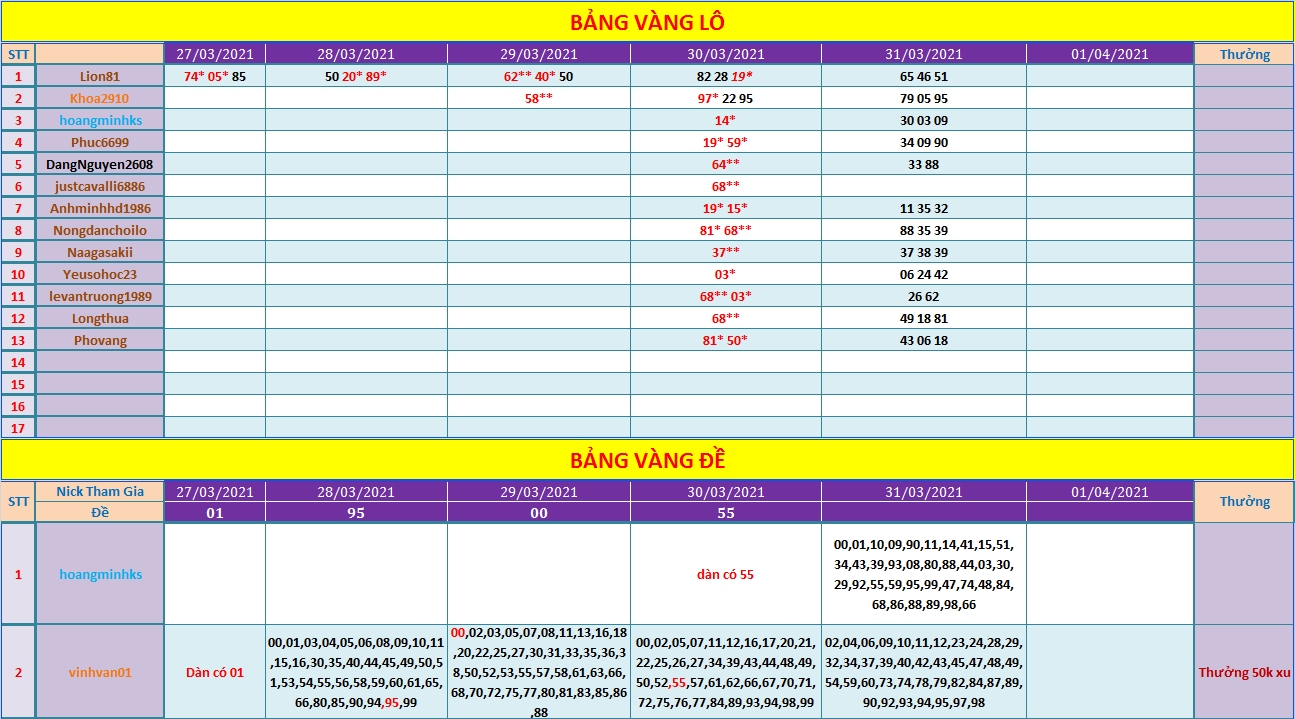 BẢNG VÀNG LÔ

| STT | | 27/03/2021 | 28/03/2021 | 29/03/2021 | 30/03/2021 | 31/03/2021 | 01/04/2021 | Thưởng |
|---|---|---|---|---|---|---|---|---|
| 1 | Lion81 | 74* 05* 85 | 50 20* 89* | 62** 40* 50 | 82 28 19* | 65 46 51 | | |
| 2 | Khoa2910 | | | 58** | 97* 22 95 | 79 05 95 | | |
| 3 | hoangminhks | | | | 14* | 30 03 09 | | |
| 4 | Phuc6699 | | | | 19* 59* | 34 09 90 | | |
| 5 | DangNguyen2608 | | | | 64** | 33 88 | | |
| 6 | justcavalli6886 | | | | 68** | | | |
| 7 | Anhminhhd1986 | | | | 19* 15* | 11 35 32 | | |
| 8 | Nongdanchoilo | | | | 81* 68** | 88 35 39 | | |
| 9 | Naagasakii | | | | 37** | 37 38 39 | | |
| 10 | Yeusohoc23 | | | | 03* | 06 24 42 | | |
| 11 | levantruong1989 | | | | 68** 03* | 26 62 | | |
| 12 | Longthua | | | | 68** | 49 18 81 | | |
| 13 | Phovang | | | | 81* 50* | 43 06 18 | | |
| 14 | | | | | | | | |
| 15 | | | | | | | | |
| 16 | | | | | | | | |
| 17 | | | | | | | | |

BẢNG VÀNG ĐỀ

| STT | Nick Tham Gia | 27/03/2021 | 28/03/2021 | 29/03/2021 | 30/03/2021 | 31/03/2021 | 01/04/2021 | Thưởng |
|---|---|---|---|---|---|---|---|---|
| | Đề | 01 | 95 | 00 | 55 | | | |
| 1 | hoangminhks | | | | dàn có 55 | 00,01,10,09,90,11,14,41,15,51,34,43,39,93,08,80,88,44,03,30,29,92,55,59,95,99,47,74,48,84,68,86,88,89,98,66 | | |
| 2 | vinhvan01 | Dàn có 01 | 00,01,03,04,05,06,08,09,10,11,15,16,30,35,40,44,45,49,50,51,53,54,55,56,58,59,60,61,65,66,80,85,90,94,95,99 | 00,02,03,05,07,08,11,13,16,18,20,22,25,27,30,31,33,35,36,38,50,52,53,55,57,58,61,63,66,68,70,72,75,77,80,81,83,85,86,88 | 00,02,05,07,11,12,16,17,20,21,22,25,26,27,34,39,43,44,48,49,50,52,55,57,61,62,66,67,70,71,72,75,76,77,84,89,93,94,98,99 | 02,04,06,09,10,11,12,23,24,28,29,32,34,37,39,40,42,43,45,47,48,49,54,59,60,73,74,78,79,82,84,87,89,90,92,93,94,95,97,98 | | Thưởng 50k xu |